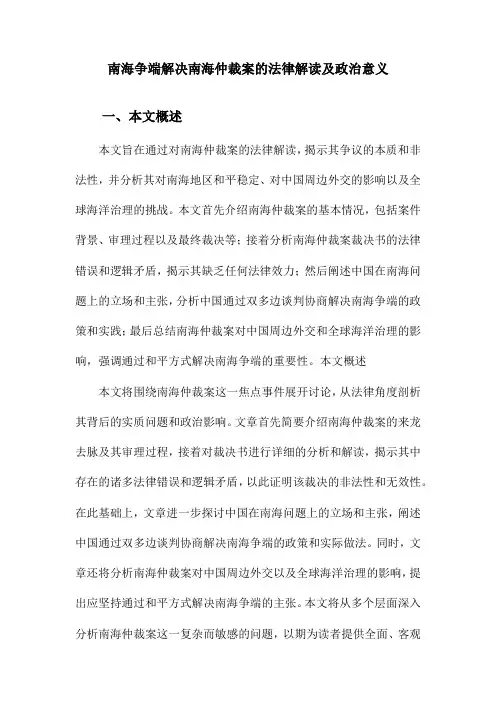 南海争端解决南海仲裁案的法律解读及政治意义

一、本文概述

本文旨在通过对南海仲裁案的法律解读，揭示其争议的本质和非法性，并分析其对南海地区和平稳定、对中国周边外交的影响以及全球海洋治理的挑战。本文首先介绍南海仲裁案的基本情况，包括案件背景、审理过程以及最终裁决等；接着分析南海仲裁案裁决书的法律错误和逻辑矛盾，揭示其缺乏任何法律效力；然后阐述中国在南海问题上的立场和主张，分析中国通过双多边谈判协商解决南海争端的政策和实践；最后总结南海仲裁案对中国周边外交和全球海洋治理的影响，强调通过和平方式解决南海争端的重要性。本文概述

本文将围绕南海仲裁案这一焦点事件展开讨论，从法律角度剖析其背后的实质问题和政治影响。文章首先简要介绍南海仲裁案的来龙去脉及其审理过程，接着对裁决书进行详细的分析和解读，揭示其中存在的诸多法律错误和逻辑矛盾，以此证明该裁决的非法性和无效性。在此基础上，文章进一步探讨中国在南海问题上的立场和主张，阐述中国通过双多边谈判协商解决南海争端的政策和实际做法。同时，文章还将分析南海仲裁案对中国周边外交以及全球海洋治理的影响，提出应坚持通过和平方式解决南海争端的主张。本文将从多个层面深入分析南海仲裁案这一复杂而敏感的问题，以期为读者提供全面、客观